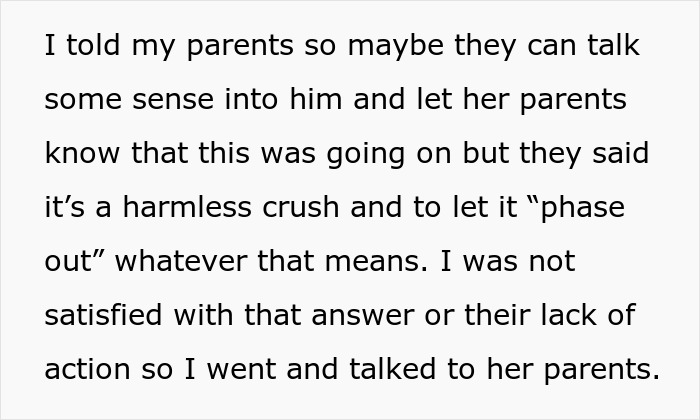 I told my parents so maybe they can talk some sense into him and let her parents know that this was going on but they said it’s a harmless crush and to let it “phase out” whatever that means. I was not satisfied with that answer or their lack of action so I went and talked to her parents.